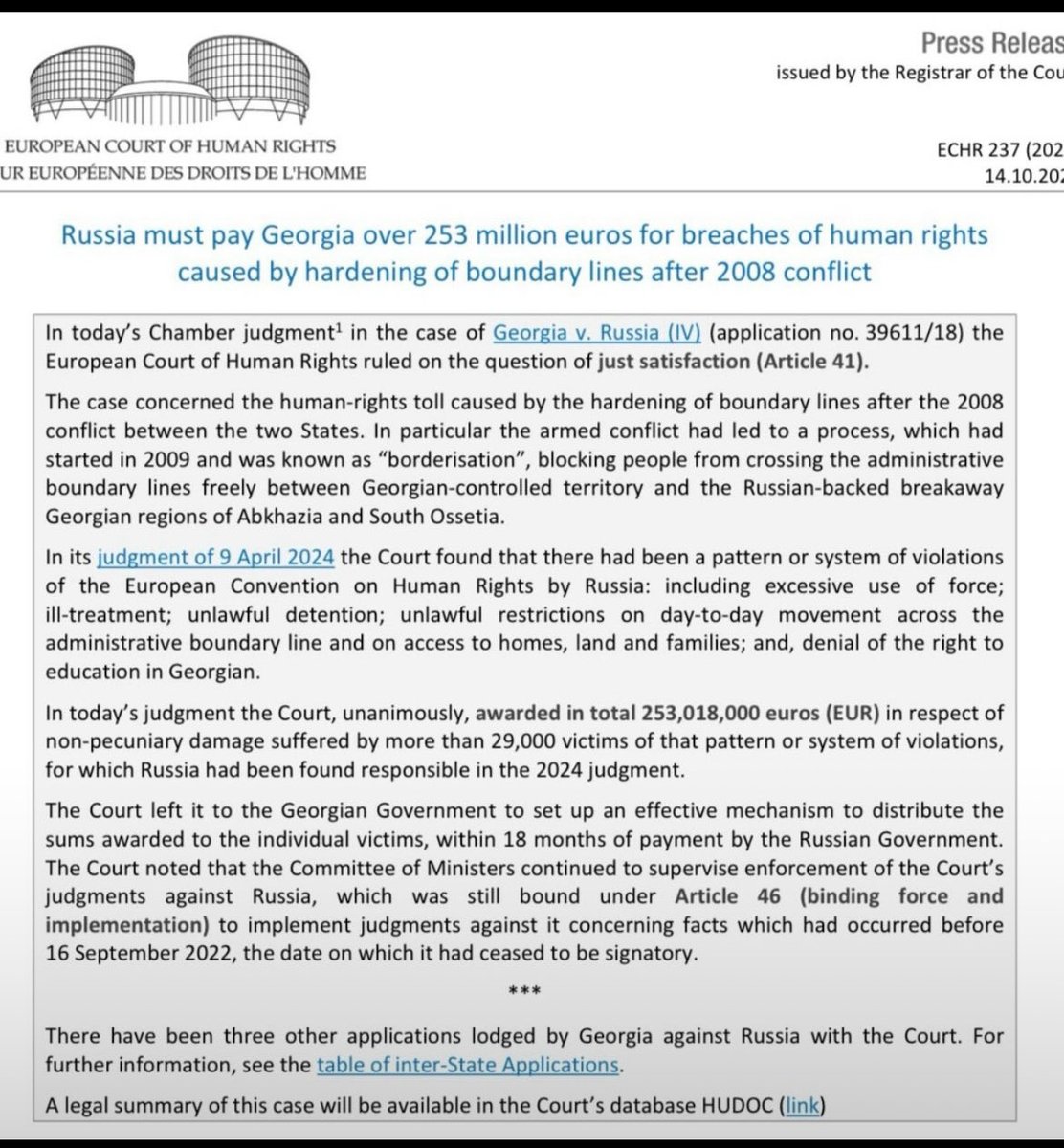 Press Releas

issued by the Registrar of the Cou

EUROPEAN COURT OF HUMAN RIGHTS
UR EUROPÉENNE DES DROITS DE L'HOMME

ECHR 237 (202
14.10.202

Russia must pay Georgia over 253 million euros for breaches of human rights caused by hardening of boundary lines after 2008 conflict

In today's Chamber judgment$^1$ in the case of Georgia v. Russia (IV) (application no. 39611/18) the European Court of Human Rights ruled on the question of just satisfaction (Article 41).

The case concerned the human-rights toll caused by the hardening of boundary lines after the 2008 conflict between the two States. In particular the armed conflict had led to a process, which had started in 2009 and was known as "borderisation", blocking people from crossing the administrative boundary lines freely between Georgian-controlled territory and the Russian-backed breakaway Georgian regions of Abkhazia and South Ossetia.

In its judgment of 9 April 2024 the Court found that there had been a pattern or system of violations of the European Convention on Human Rights by Russia: including excessive use of force; ill-treatment; unlawful detention; unlawful restrictions on day-to-day movement across the administrative boundary line and on access to homes, land and families; and, denial of the right to education in Georgian.

In today's judgment the Court, unanimously, awarded in total 253,018,000 euros (EUR) in respect of non-pecuniary damage suffered by more than 29,000 victims of that pattern or system of violations, for which Russia had been found responsible in the 2024 judgment.

The Court left it to the Georgian Government to set up an effective mechanism to distribute the sums awarded to the individual victims, within 18 months of payment by the Russian Government. The Court noted that the Committee of Ministers continued to supervise enforcement of the Court's judgments against Russia, which was still bound under Article 46 (binding force and implementation) to implement judgments against it concerning facts which had occurred before 16 September 2022, the date on which it had ceased to be signatory.

***

There have been three other applications lodged by Georgia against Russia with the Court. For further information, see the table of inter-State Applications.

A legal summary of this case will be available in the Court's database HUDOC (link)